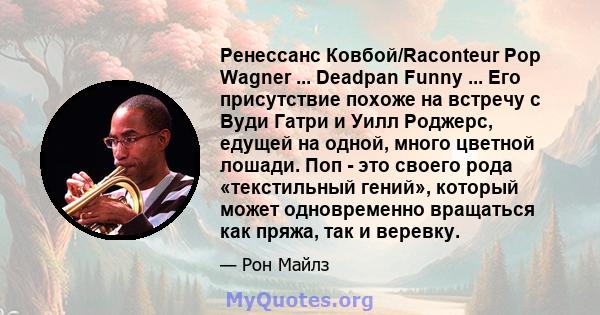 Ренессанс Ковбой/Raconteur Pop Wagner ... Deadpan Funny ... Его присутствие похоже на встречу с Вуди Гатри и Уилл Роджерс, едущей на одной, много цветной лошади. Поп - это своего рода «текстильный гений», который может одновременно вращаться как пряжа, так и веревку.

— Рон Майлз

MyQuotes.org